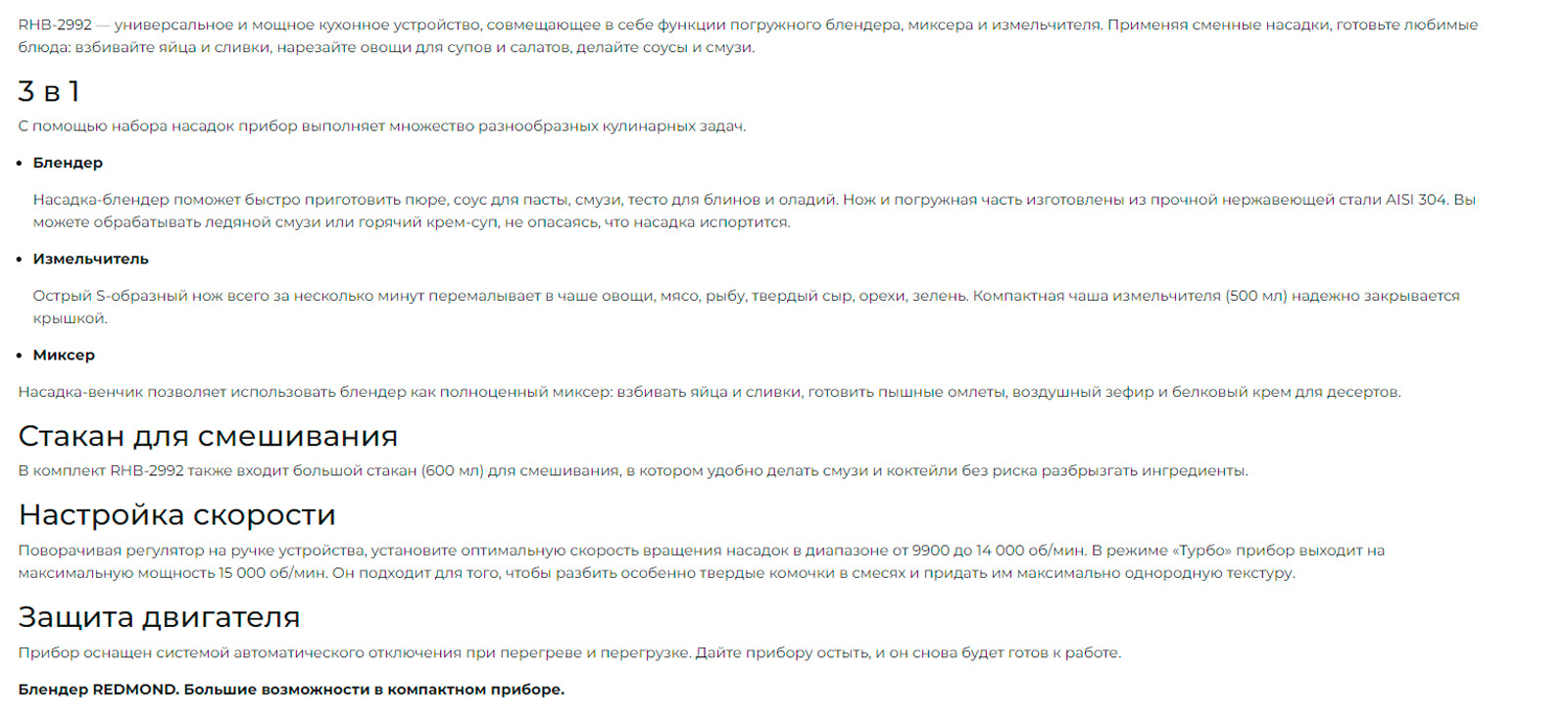 RHB-2992 — универсальное и мощное кухонное устройство, совмещающее в себе функции погружного блендера, миксера и измельчителя. Применяя сменные насадки, готовьте любимые блюда: взбивайте яйца и сливки, нарезайте овощи для супов и салатов, делайте соусы и смузи.

3 в 1

С помощью набора насадок прибор выполняет множество разнообразных кулинарных задач.

• Блендер

Насадка-блендер поможет быстро приготовить пюре, соус для пасты, смузи, тесто для блинов и оладий. Нож и погружная часть изготовлены из прочной нержавеющей стали AISI 304. Вы можете обрабатывать ледяной смузи или горячий крем-суп, не опасаясь, что насадка испортится.

• Измельчитель

Острый S-образный нож всего за несколько минут перемалывает в чаше овощи, мясо, рыбу, твердый сыр, орехи, зелень. Компактная чаша измельчителя (500 мл) надежно закрывается крышкой.

• Миксер

Насадка-венчик позволяет использовать блендер как полноценный миксер: взбивать яйца и сливки, готовить пышные омлеты, воздушный зефир и белковый крем для десертов.

Стакан для смешивания

В комплект RHB-2992 также входит большой стакан (600 мл) для смешивания, в котором удобно делать смузи и коктейли без риска разбрызгать ингредиенты.

Настройка скорости

Поворачивая регулятор на ручке устройства, установите оптимальную скорость вращения насадок в диапазоне от 9900 до 14 000 об/мин. В режиме «Турбо» прибор выходит на максимальную мощность 15 000 об/мин. Он подходит для того, чтобы разбить особенно твердые комочки в смесях и придать им максимально однородную текстуру.

Защита двигателя

Прибор оснащен системой автоматического отключения при перегреве и перегрузке. Дайте прибору остыть, и он снова будет готов к работе.

Блендер REDMOND. Большие возможности в компактном приборе.